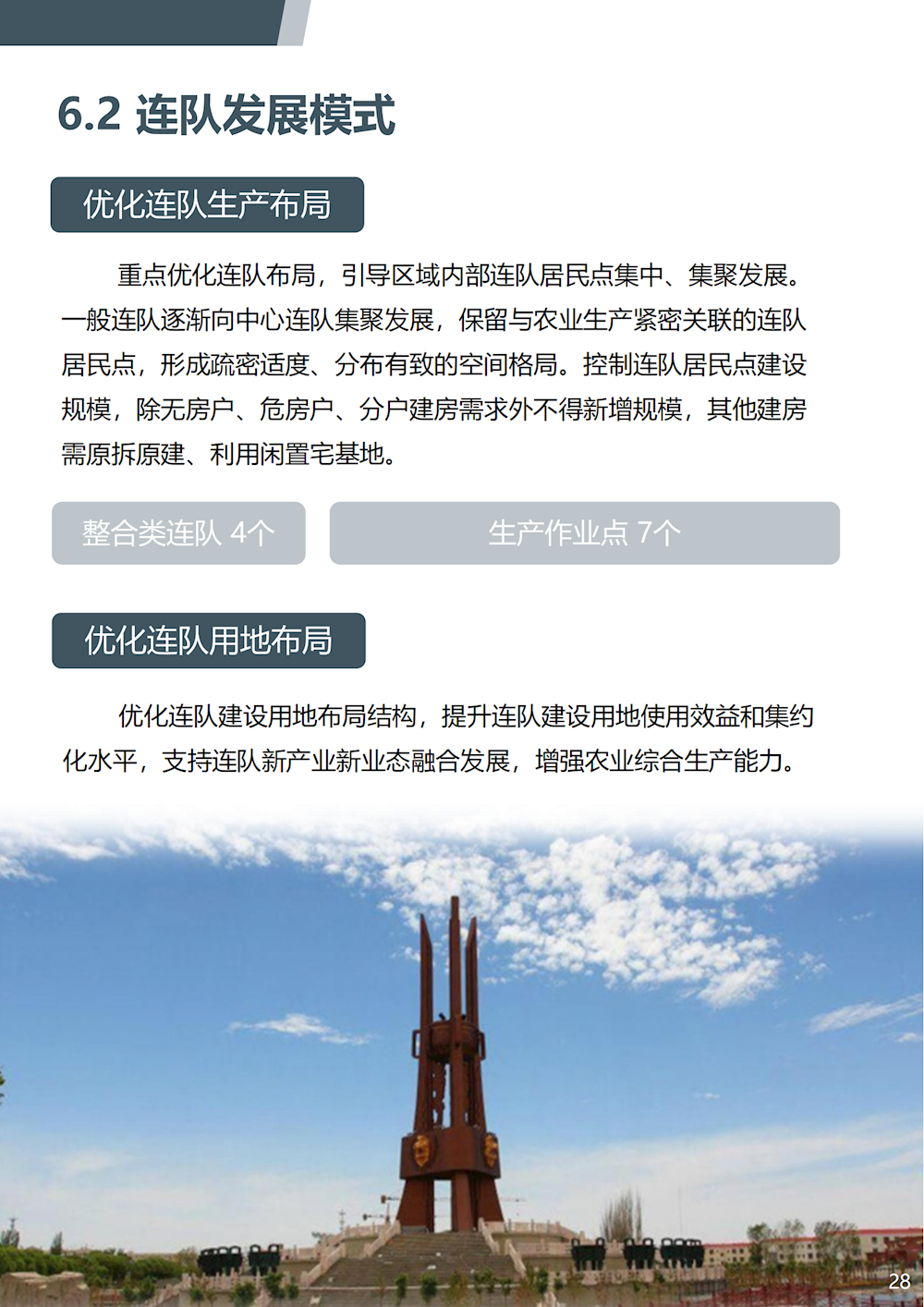 6.2 连队发展模式

优化连队生产布局

重点优化连队布局，引导区域内部连队居民点集中、集聚发展。一般连队逐渐向中心连队集聚发展，保留与农业生产紧密关联的连队居民点，形成疏密适度、分布有致的空间格局。控制连队居民点建设规模，除无房户、危房户、分户建房需求外不得新增规模，其他建房需原拆原建、利用闲置宅基地。

整合类连队 4个

生产作业点 7个

优化连队用地布局

优化连队建设用地布局结构，提升连队建设用地使用效益和集约化水平，支持连队新产业新业态融合发展，增强农业综合生产能力。

28